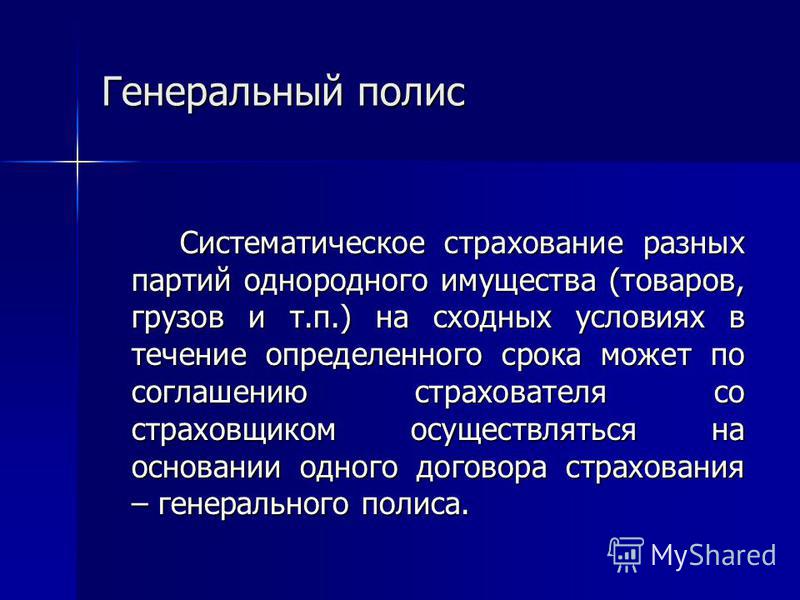 Генеральный полис

Систематическое страхование разных партий однородного имущества (товаров, грузов и т.п.) на сходных условиях в течение определенного срока может по соглашению страхователя со страховщиком осуществляться на основании одного договора страхования – генерального полиса.

MyShared